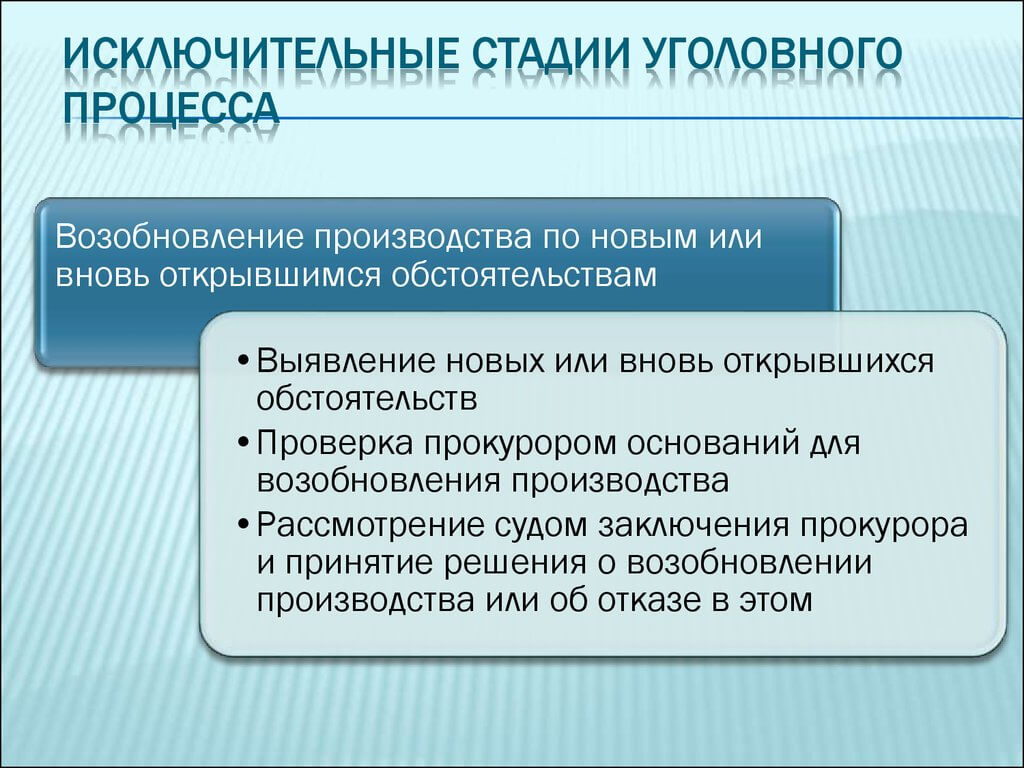 ИСКЛЮЧИТЕЛЬНЫЕ СТАДИИ УГОЛОВНОГО ПРОЦЕССА

Возобновление производства по новым или вновь открывшимся обстоятельствам

• Выявление новых или вновь открывшихся обстоятельств
• Проверка прокурором оснований для возобновления производства
• Рассмотрение судом заключения прокурора и принятие решения о возобновлении производства или об отказе в этом